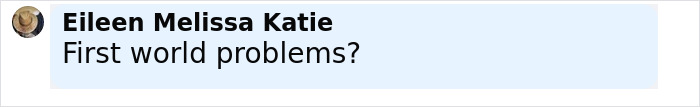 Eileen Melissa Katie
First world problems?